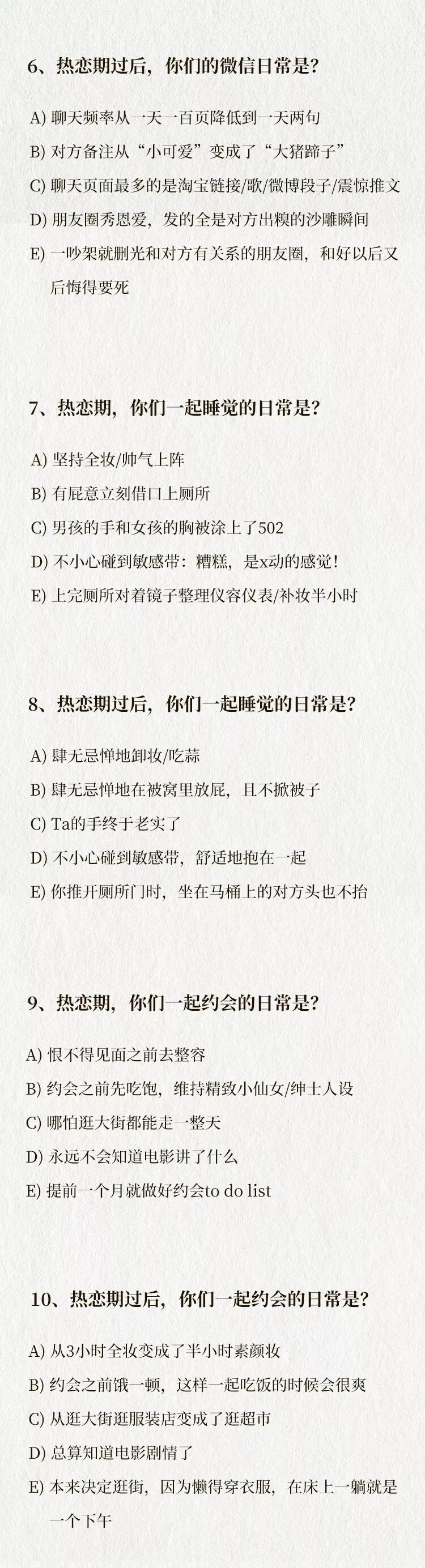 6、热恋期过后，你们的微信日常是？

A) 聊天频率从一天一百页降低到一天两句

B) 对方备注从“小可爱”变成了“大猪蹄子”

C) 聊天页面最多的是淘宝链接/歌/微博段子/震惊推文

D) 朋友圈秀恩爱，发的全是对方出糗的沙雕瞬间

E) 一吵架就删光和对方有关系的朋友圈，和好以后又后悔得要死

7、热恋期，你们一起睡觉的日常是？

A) 坚持全妆/帅气上阵

B) 有屁意立刻借口上厕所

C) 男孩的手和女孩的胸被涂上了502

D) 不小心碰到敏感带：糟糕，是x动的感觉！

E) 上完厕所对着镜子整理仪容仪表/补妆半小时

8、热恋期过后，你们一起睡觉的日常是？

A) 肆无忌惮地卸妆/吃蒜

B) 肆无忌惮地在被窝里放屁，且不掀被子

C) Ta的手终于老实了

D) 不小心碰到敏感带，舒适地抱在一起

E) 你推开厕所门时，坐在马桶上的对方头也不抬

9、热恋期，你们一起约会的日常是？

A) 恨不得见面之前去整容

B) 约会之前先吃饱，维持精致小仙女/绅士人设

C) 哪怕逛大街都能走一整天

D) 永远不会知道电影讲了什么

E) 提前一个月就做好约会to do list

10、热恋期过后，你们一起约会的日常是？

A) 从3小时全妆变成了半小时素颜妆

B) 约会之前饿一顿，这样一起吃饭的时候会很爽

C) 从逛大街逛服装店变成了逛超市

D) 总算知道电影剧情了

E) 本来决定逛街，因为懒得穿衣服，在床上一躺就是一个下午